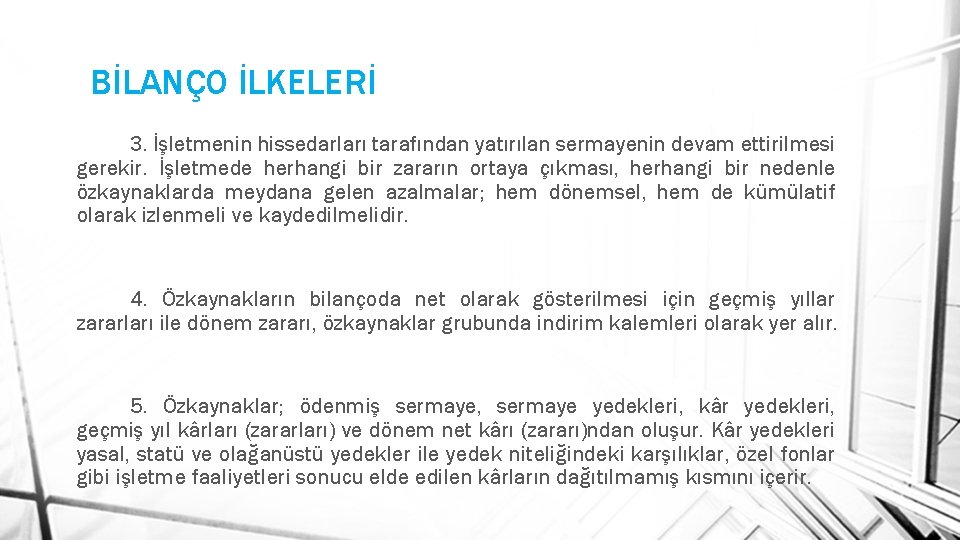 BİLANÇO İLKELERİ

3. İşletmenin hissedarları tarafından yatırılan sermayenin devam ettirilmesi gerekir. İşletmede herhangi bir zararın ortaya çıkması, herhangi bir nedenle özkaynaklarda meydana gelen azalmalar; hem dönemsel, hem de kümülatif olarak izlenmeli ve kaydedilmelidir.

4. Özkaynakların bilançoda net olarak gösterilmesi için geçmiş yıllar zararları ile dönem zararı, özkaynaklar grubunda indirim kalemleri olarak yer alır.

5. Özkaynaklar; ödenmiş sermaye, sermaye yedekleri, kâr yedekleri, geçmiş yıl kârları (zararları) ve dönem net kârı (zararı)ndan oluşur. Kâr yedekleri yasal, statü ve olağanüstü yedekler ile yedek niteliğindeki karşılıklar, özel fonlar gibi işletme faaliyetleri sonucu elde edilen kârların dağıtılmamış kısmını içerir.